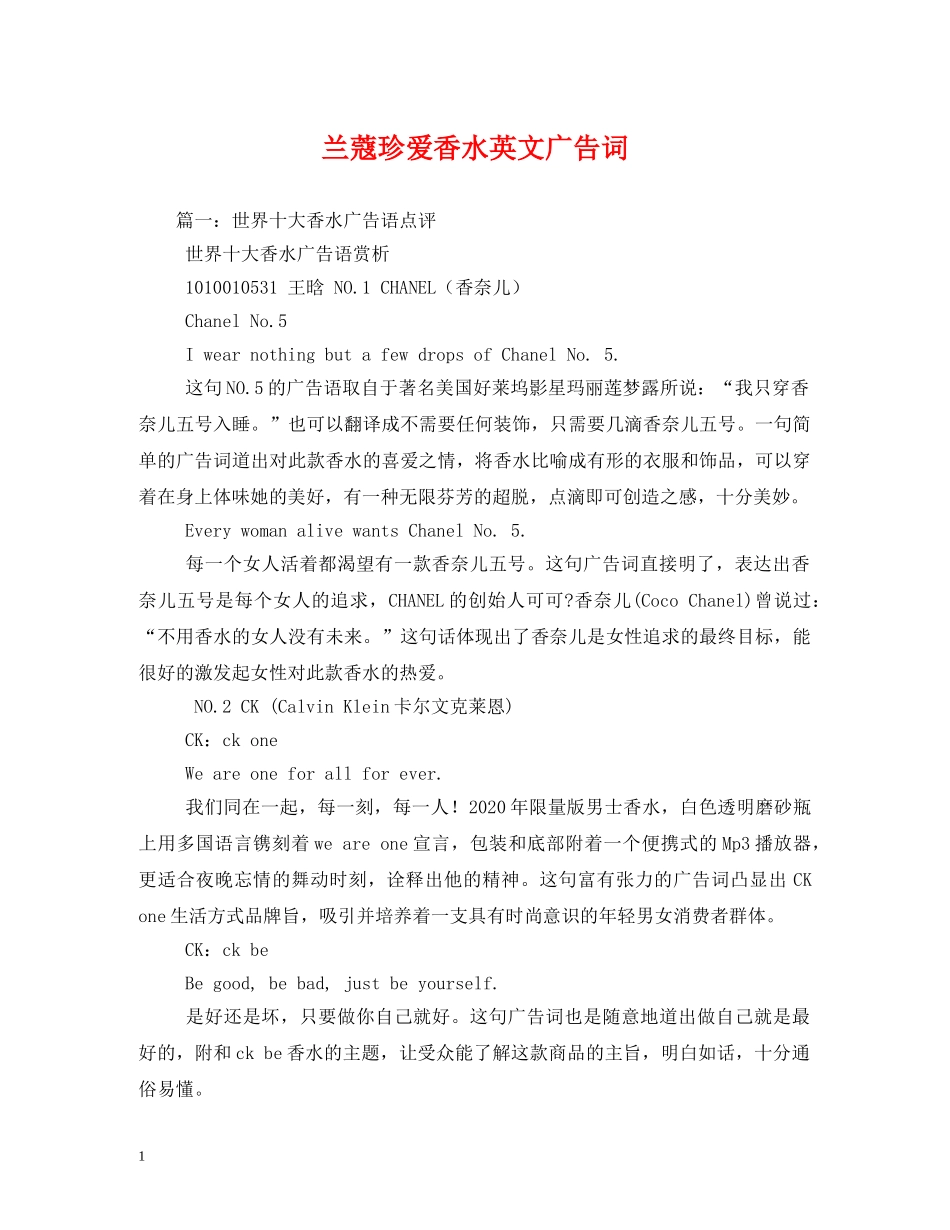 兰蔻珍爱香水英文广告词

篇一：世界十大香水广告语点评

世界十大香水广告语赏析

1010010531 王晗 NO.1 CHANEL（香奈儿）

Chanel No.5

I wear nothing but a few drops of Chanel No. 5.

这句NO.5的广告语取自于著名美国好莱坞影星玛丽莲梦露所说：“我只穿香奈儿五号入睡。”也可以翻译成不需要任何装饰，只需要几滴香奈儿五号。一句简单的广告词道出对此款香水的喜爱之情，将香水比喻成有形的衣服和饰品，可以穿着在身上体味她的美好，有一种无限芬芳的超脱，点滴即可创造之感，十分美妙。

Every woman alive wants Chanel No. 5.

每一个女人活着都渴望有一款香奈儿五号。这句广告词直接明了，表达出香奈儿五号是每个女人的追求，CHANEL的创始人可可?香奈儿(Coco Chanel)曾说过：“不用香水的女人没有未来。”这句话体现出了香奈儿是女性追求的最终目标，能很好的激发起女性对此款香水的热爱。

NO.2 CK (Calvin Klein卡尔文克莱恩)

CK：ck one

We are one for all for ever.

我们同在一起，每一刻，每一人！2020年限量版男士香水，白色透明磨砂瓶上用多国语言镌刻着we are one宣言，包装和底部附着一个便携式的Mp3播放器，更适合夜晚忘情的舞动时刻，诠释出他的精神。这句富有张力的广告词凸显出CK one生活方式品牌旨，吸引并培养着一支具有时尚意识的年轻男女消费者群体。

CK：ck be

Be good, be bad, just be yourself.

是好还是坏，只要做你自己就好。这句广告词也是随意地道出做自己就是最好的，附和ck be香水的主题，让受众能了解这款商品的主旨，明白如话，十分通俗易懂。

1